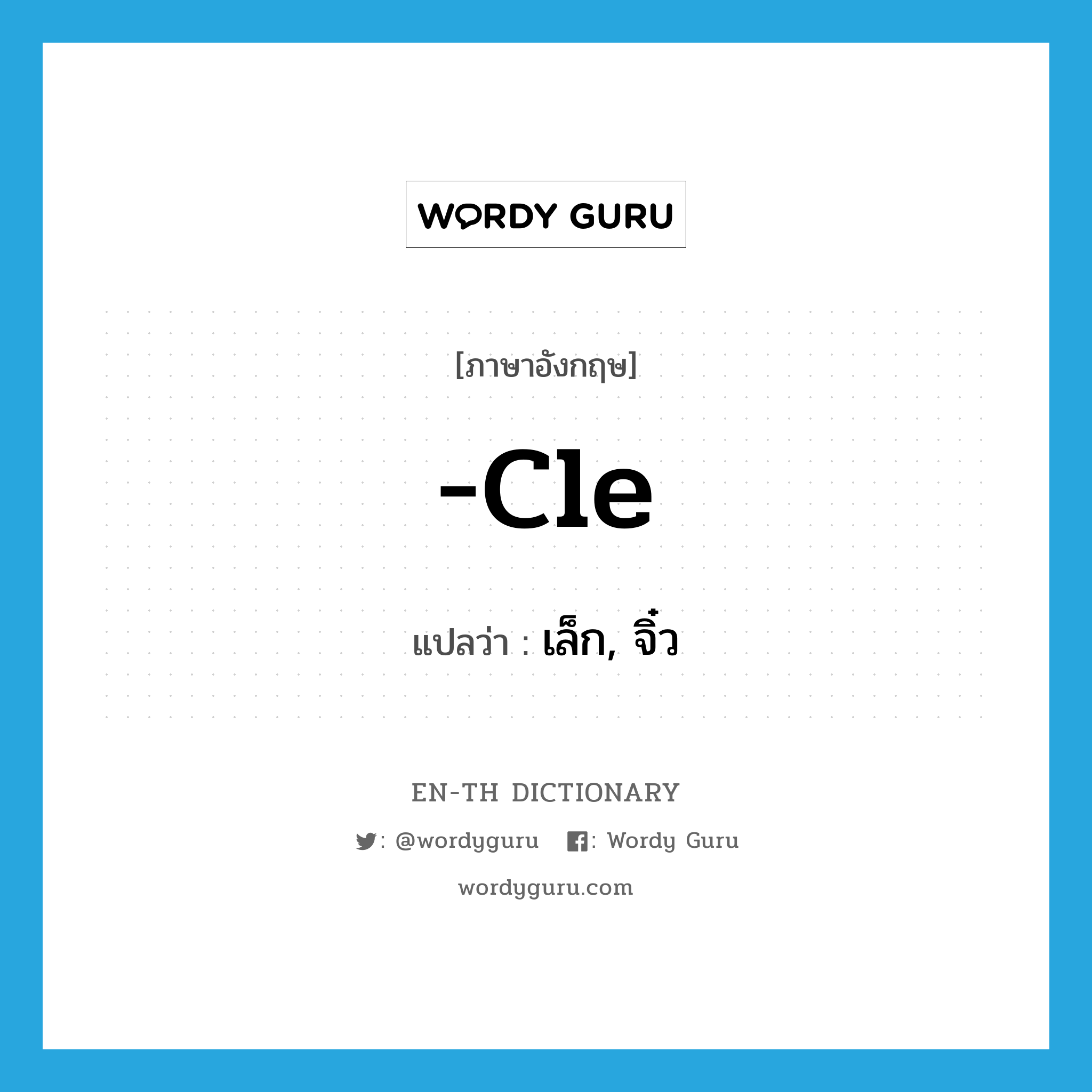 WORDY GURU

[ภาษาอังกฤษ]

-cle

แปลว่า : เล็ก, จิ๋ว

EN-TH DICTIONARY

: @wordyguru : Wordy Guru

wordyguru.com